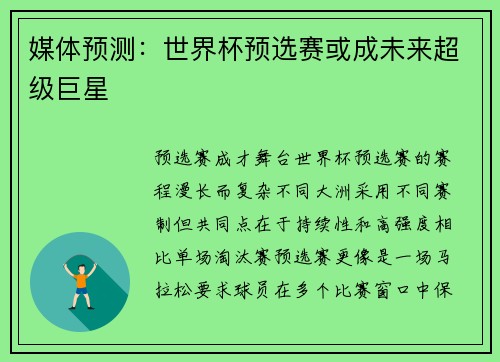 媒体预测：世界杯预选赛或成未来超级巨星

预选赛成才舞台世界杯预选赛的赛程漫长而复杂不同大洲采用不同赛制但共同点在于持续性和高强度相比单场淘汰赛预选赛更像是一场马拉松要求球员在多个比赛窗口中保